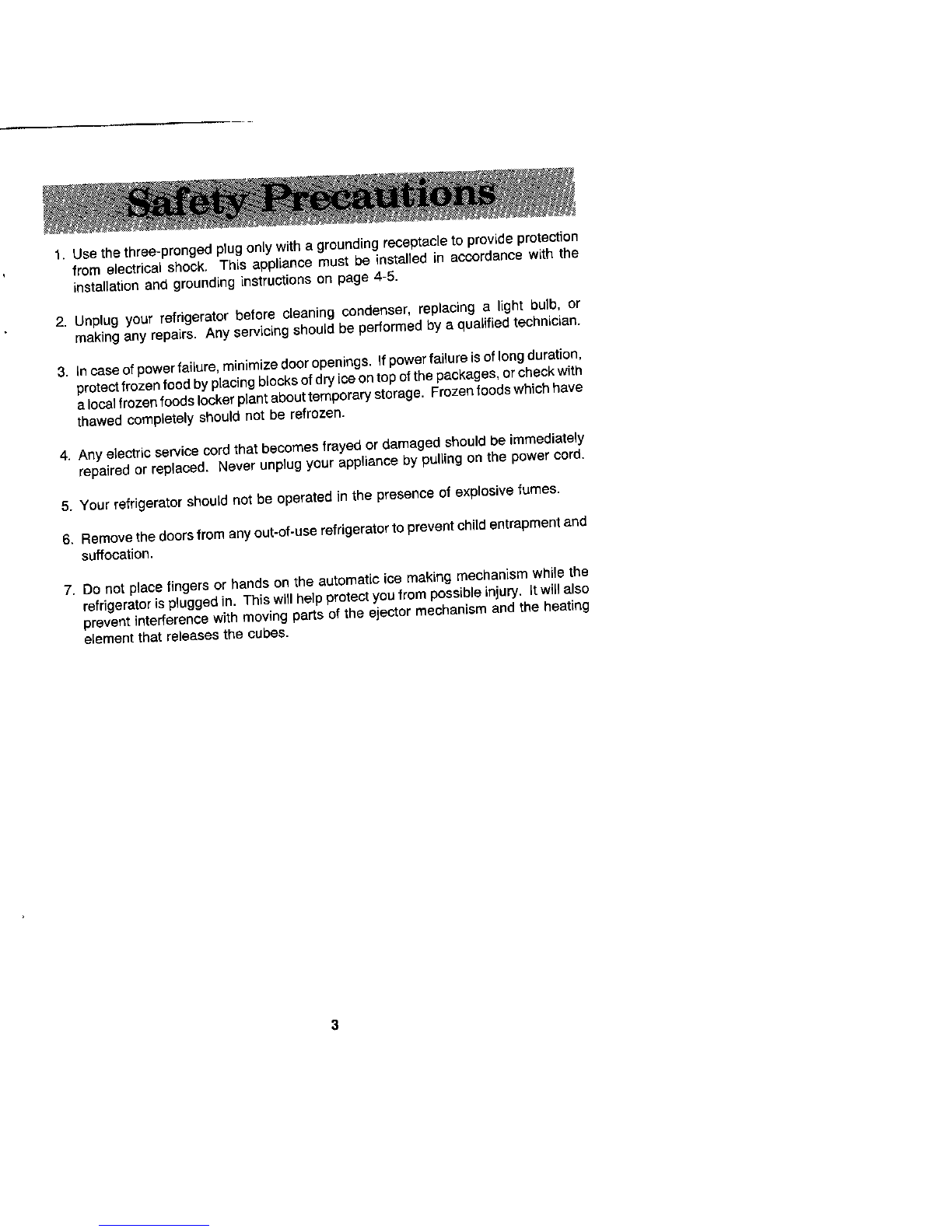 Safety Precautions

1. Use the three-pronged plug only with a grounding receptacle to provide protection from electrical shock. This appliance must be installed in accordance with the installation and grounding instructions on page 4-5.

2. Unplug your refrigerator before cleaning condenser, replacing a light bulb, or making any repairs. Any servicing should be performed by a qualified technician.

3. In case of power failure, minimize door openings. If power failure is of long duration, protect frozen food by placing blocks of dry ice on top of the packages, or check with a local frozen foods locker plant about temporary storage. Frozen foods which have thawed completely should not be refrozen.

4. Any electric service cord that becomes frayed or damaged should be immediately repaired or replaced. Never unplug your appliance by pulling on the power cord.

5. Your refrigerator should not be operated in the presence of explosive fumes.

6. Remove the doors from any out-of-use refrigerator to prevent child entrapment and suffocation.

7. Do not place fingers or hands on the automatic ice making mechanism while the refrigerator is plugged in. This will help protect you from possible injury. It will also prevent interference with moving parts of the ejector mechanism and the heating element that releases the cubes.

3